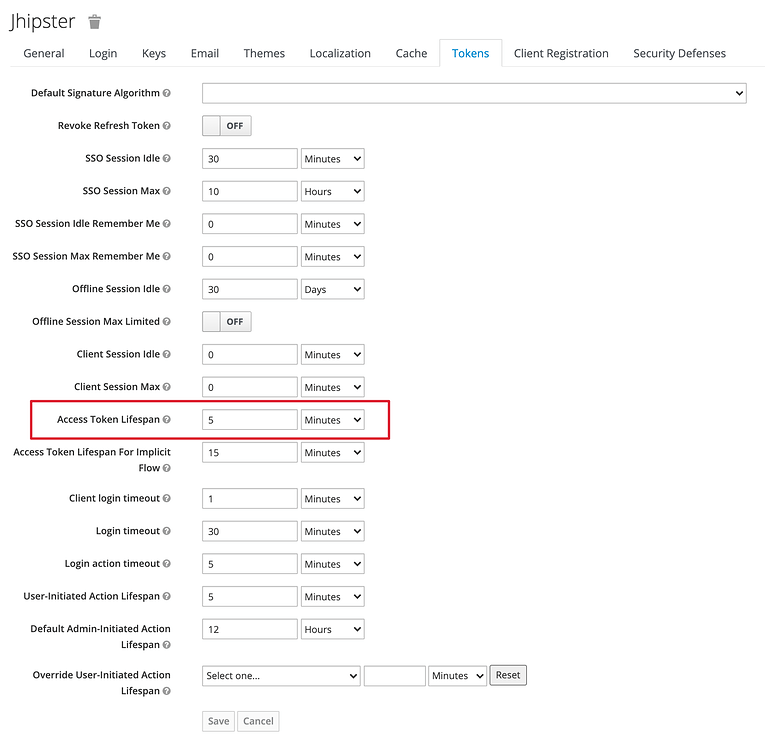 Jhipster

General Login Keys Email Themes Localization Cache Tokens Client Registration Security Defenses

Default Signature Algorithm

Revoke Refresh Token OFF

SSO Session Idle 30 Minutes

SSO Session Max 10 Hours

SSO Session Idle Remember Me 0 Minutes

SSO Session Max Remember Me 0 Minutes

Offline Session Idle 30 Days

Offline Session Max Limited OFF

Client Session Idle 0 Minutes

Client Session Max 0 Minutes

Access Token Lifespan 5 Minutes

Access Token Lifespan For Implicit Flow 15 Minutes

Client login timeout 1 Minutes

Login timeout 30 Minutes

Login action timeout 5 Minutes

User-Initiated Action Lifespan 5 Minutes

Default Admin-Initiated Action Lifespan 12 Hours

Override User-Initiated Action Lifespan Select one... Minutes Reset

Save Cancel